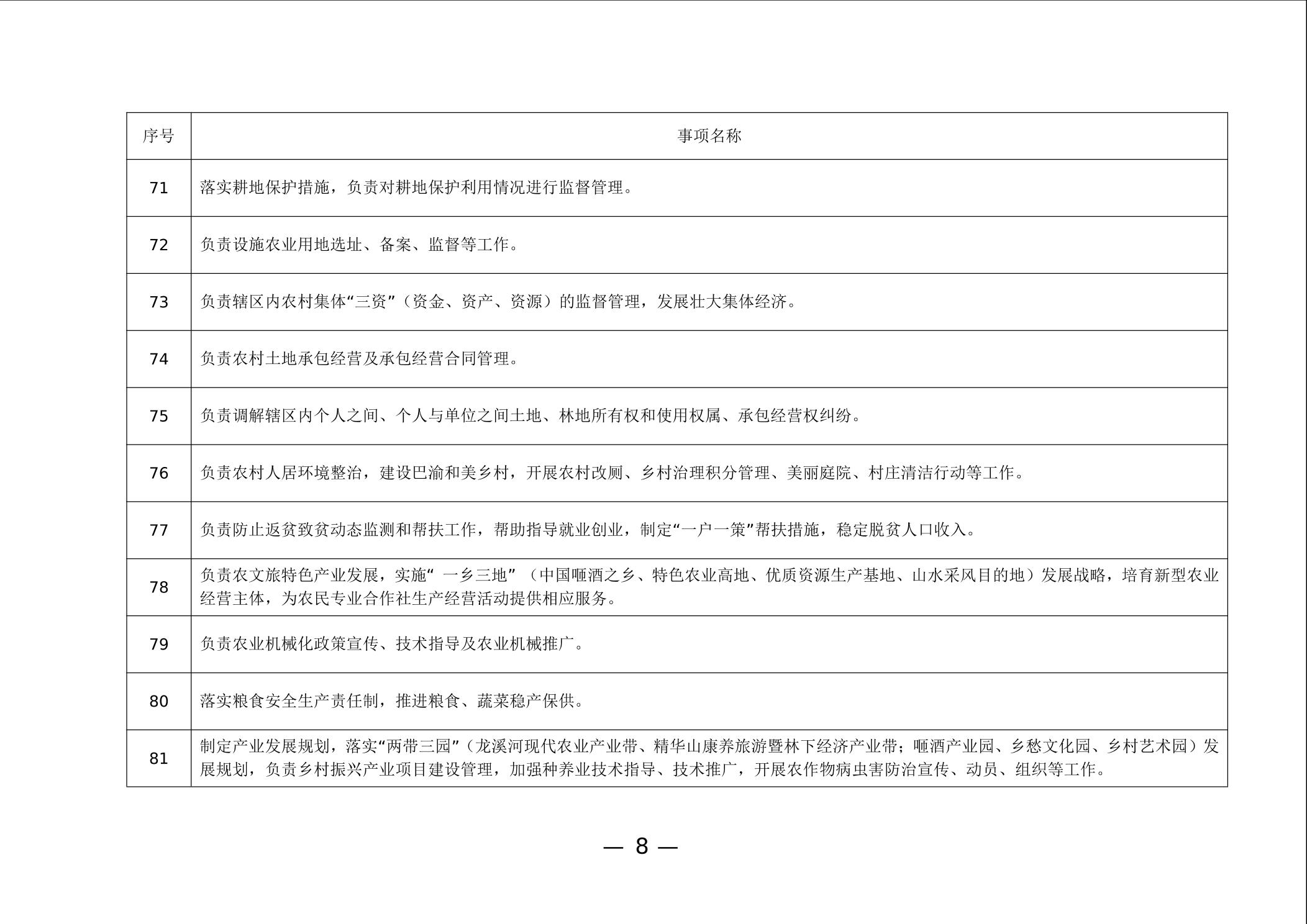 | 序号 | 事项名称 |
|---|---|
| 71 | 落实耕地保护措施，负责对耕地保护利用情况进行监督管理。 |
| 72 | 负责设施农业用地选址、备案、监督等工作。 |
| 73 | 负责辖区内农村集体“三资”（资金、资产、资源）的监督管理，发展壮大集体经济。 |
| 74 | 负责农村土地承包经营及承包经营合同管理。 |
| 75 | 负责调解辖区内个人之间、个人与单位之间土地、林地所有权和使用权属、承包经营权纠纷。 |
| 76 | 负责农村人居环境整治，建设巴渝和美乡村，开展农村改厕、乡村治理积分管理、美丽庭院、村庄清洁行动等工作。 |
| 77 | 负责防止返贫致贫动态监测和帮扶工作，帮助指导就业创业，制定“一户一策”帮扶措施，稳定脱贫人口收入。 |
| 78 | 负责农文旅特色产业发展，实施“ 一乡三地”（中国咂酒之乡、特色农业高地、优质资源生产基地、山水采风目的地）发展战略，培育新型农业经营主体，为农民专业合作社生产经营活动提供相应服务。 |
| 79 | 负责农业机械化政策宣传、技术指导及农业机械推广。 |
| 80 | 落实粮食安全生产责任制，推进粮食、蔬菜稳产保供。 |
| 81 | 制定产业发展规划，落实“两带三园”（龙溪河现代农业产业带、精华山康养旅游暨林下经济产业带；咂酒产业园、乡愁文化园、乡村艺术园）发展规划，负责乡村振兴产业项目建设管理，加强种养业技术指导、技术推广，开展农作物病虫害防治宣传、动员、组织等工作。 |

— 8 —